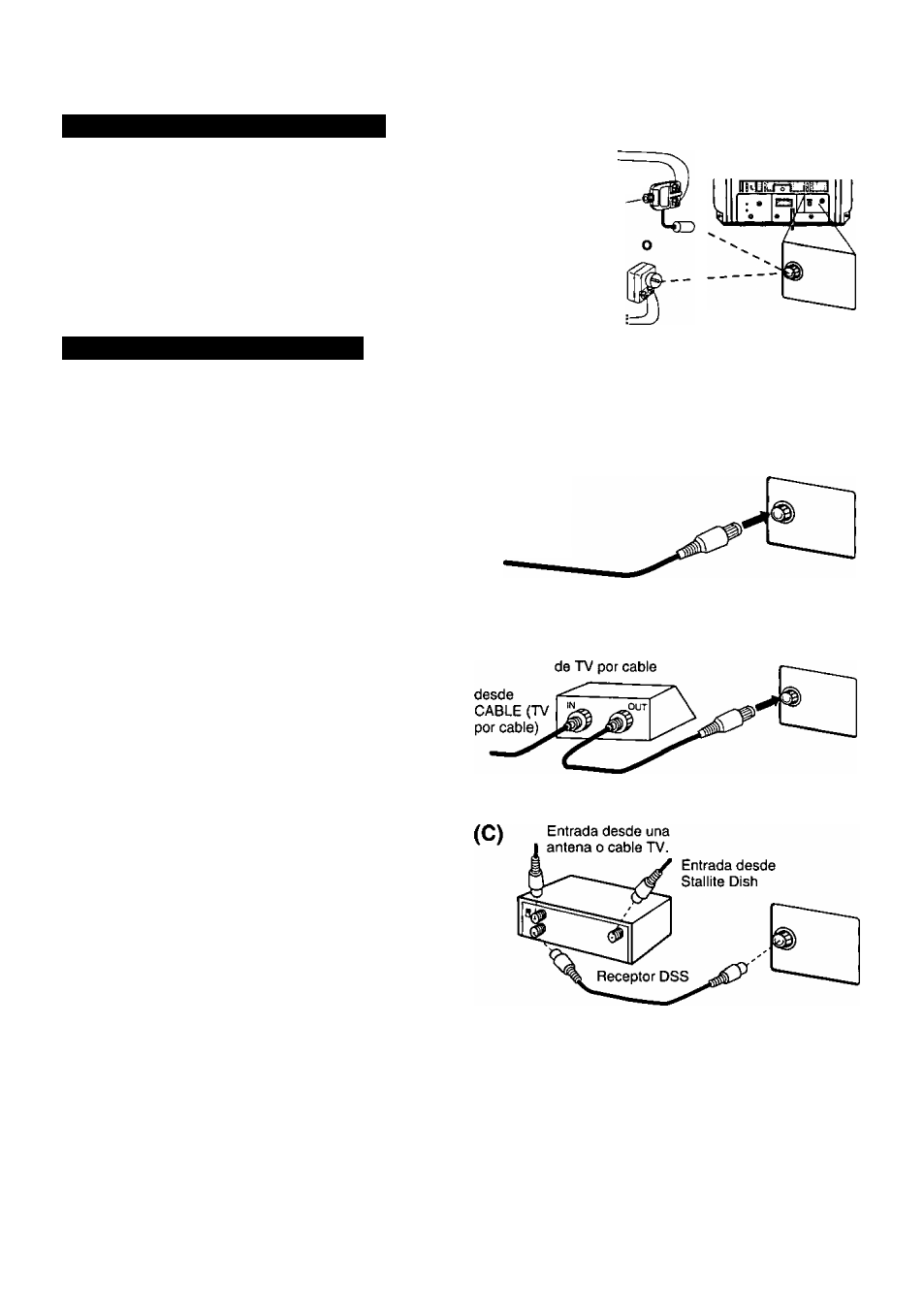 o

de TV por cable

desde CABLE (TV por cable)

IN

OUT

(C)

Entrada desde una antena o cable TV.

Entrada desde Stallite Dish

Receptor DSS